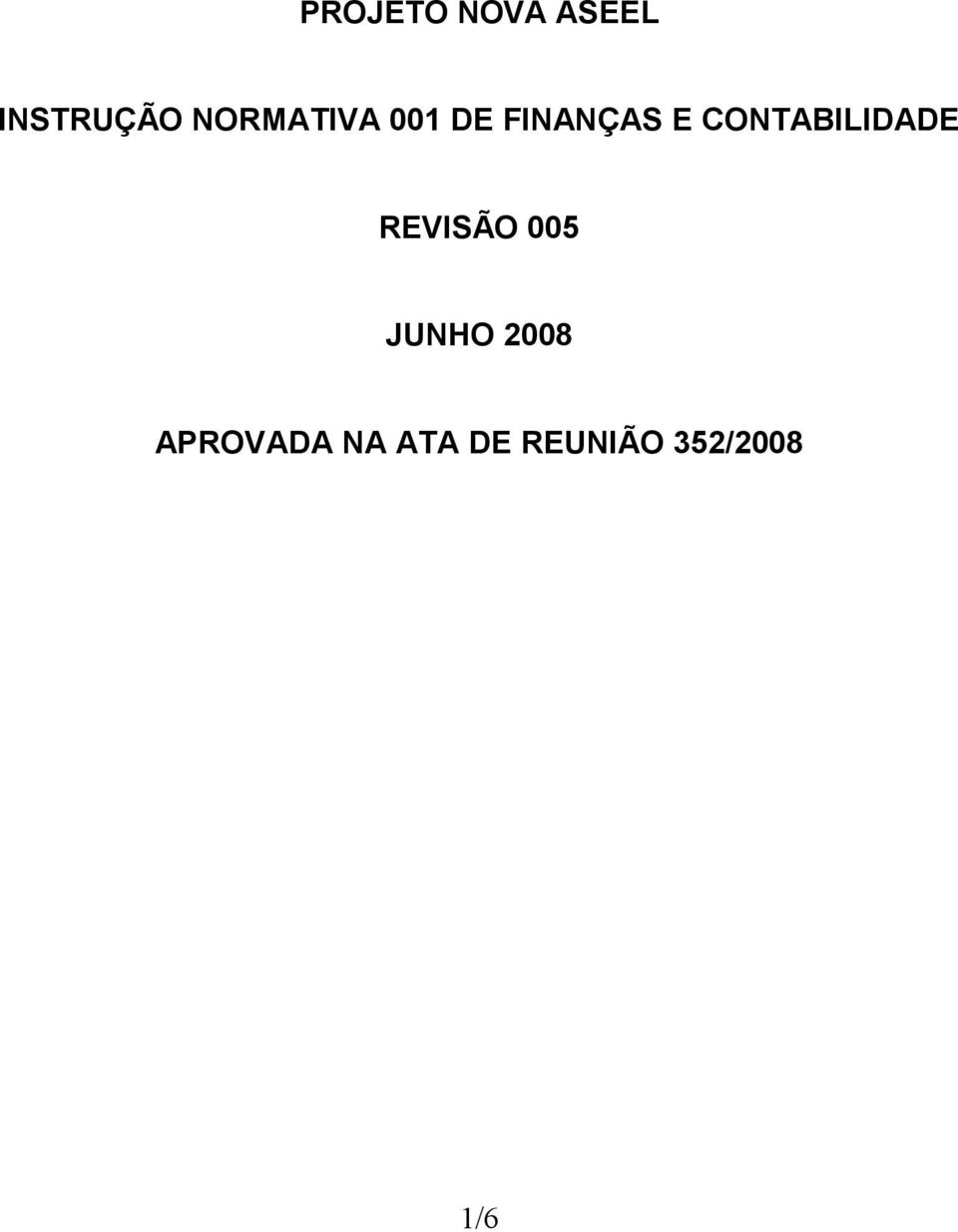 PROJETO NOVA ASEEL

INSTRUÇÃO NORMATIVA 001 DE FINANÇAS E CONTABILIDADE

REVISÃO 005

JUNHO 2008

APROVADA NA ATA DE REUNIÃO 352/2008

1/6